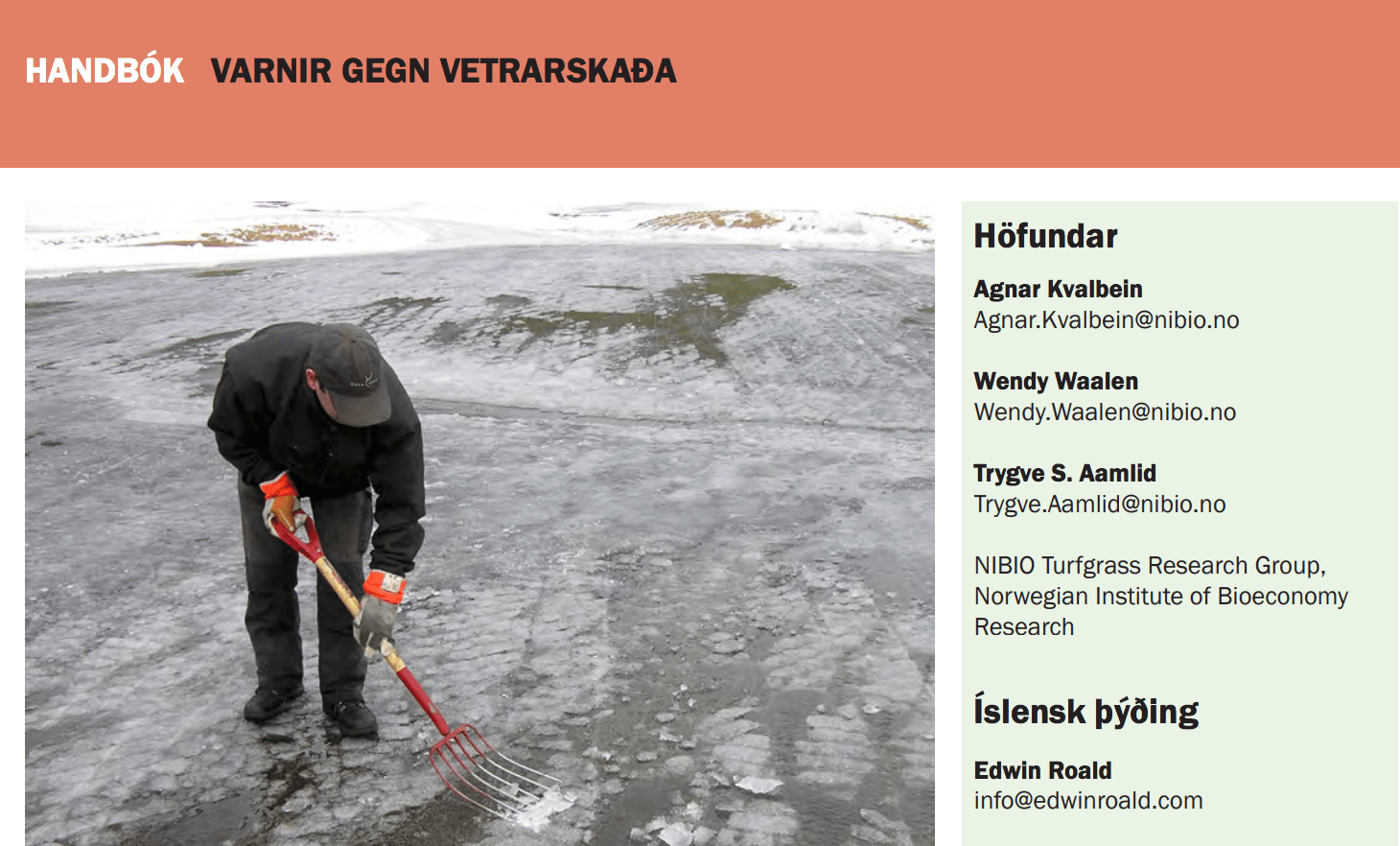 HANDBÓK VARNIR GEGN VETRARSKAÐA

Höfundar

Agnar Kvalbein
Agnar.Kvalbein@nibio.no

Wendy Waalen
Wendy.Waalen@nibio.no

Trygve S. Aamlid
Trygve.Aamlid@nibio.no

NIBIO Turfgrass Research Group, Norwegian Institute of Bioeconomy Research

Íslensk þýðing

Edwin Roald
info@edwinroald.com